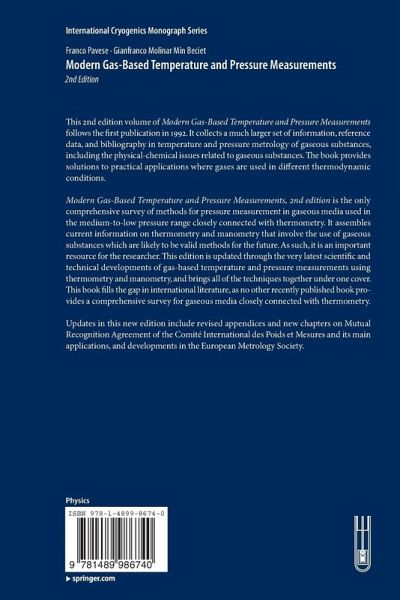 International Cryogenics Monograph Series

Franco Pavese · Gianfranco Molinar Min Beciet

Modern Gas-Based Temperature and Pressure Measurements

2nd Edition

This 2nd edition volume of Modern Gas-Based Temperature and Pressure Measurements follows the first publication in 1992. It collects a much larger set of information, reference data, and bibliography in temperature and pressure metrology of gaseous substances, including the physical-chemical issues related to gaseous substances. The book provides solutions to practical applications where gases are used in different thermodynamic conditions.

Modern Gas-Based Temperature and Pressure Measurements, 2nd edition is the only comprehensive survey of methods for pressure measurement in gaseous media used in the medium-to-low pressure range closely connected with thermometry. It assembles current information on thermometry and manometry that involve the use of gaseous substances which are likely to be valid methods for the future. As such, it is an important resource for the researcher. This edition is updated through the very latest scientific and technical developments of gas-based temperature and pressure measurements using thermometry and manometry, and brings all of the techniques together under one cover. This book fills the gap in international literature, as no other recently published book provides a comprehensive survey for gaseous media closely connected with thermometry.

Updates in this new edition include revised appendices and new chapters on Mutual Recognition Agreement of the Comité International des Poids et Mesures and its main applications, and developments in the European Metrology Society.

Physics

ISBN 978-1-4899-8674-0

9 781489 986740

▸ springer.com